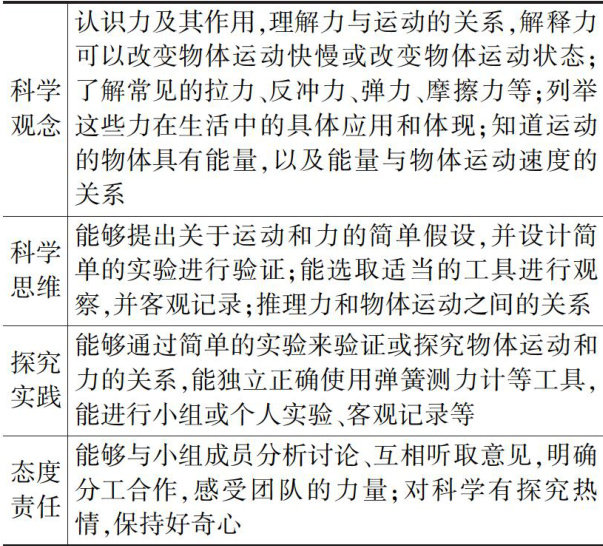 | | |
|---|---|
| 科学观念 | 认识力及其作用,理解力与运动的关系,解释力可以改变物体运动快慢或改变物体运动状态;了解常见的拉力、反冲力、弹力、摩擦力等;列举这些力在生活中的具体应用和体现;知道运动的物体具有能量,以及能量与物体运动速度的关系 |
| 科学思维 | 能够提出关于运动和力的简单假设,并设计简单的实验进行验证;能选取适当的工具进行观察,并客观记录;推理力和物体运动之间的关系 |
| 探究实践 | 能够通过简单的实验来验证或探究物体运动和力的关系,能独立正确使用弹簧测力计等工具,能进行小组或个人实验、客观记录等 |
| 态度责任 | 能够与小组成员分析讨论、互相听取意见,明确分工合作,感受团队的力量;对科学有探究热情,保持好奇心 |